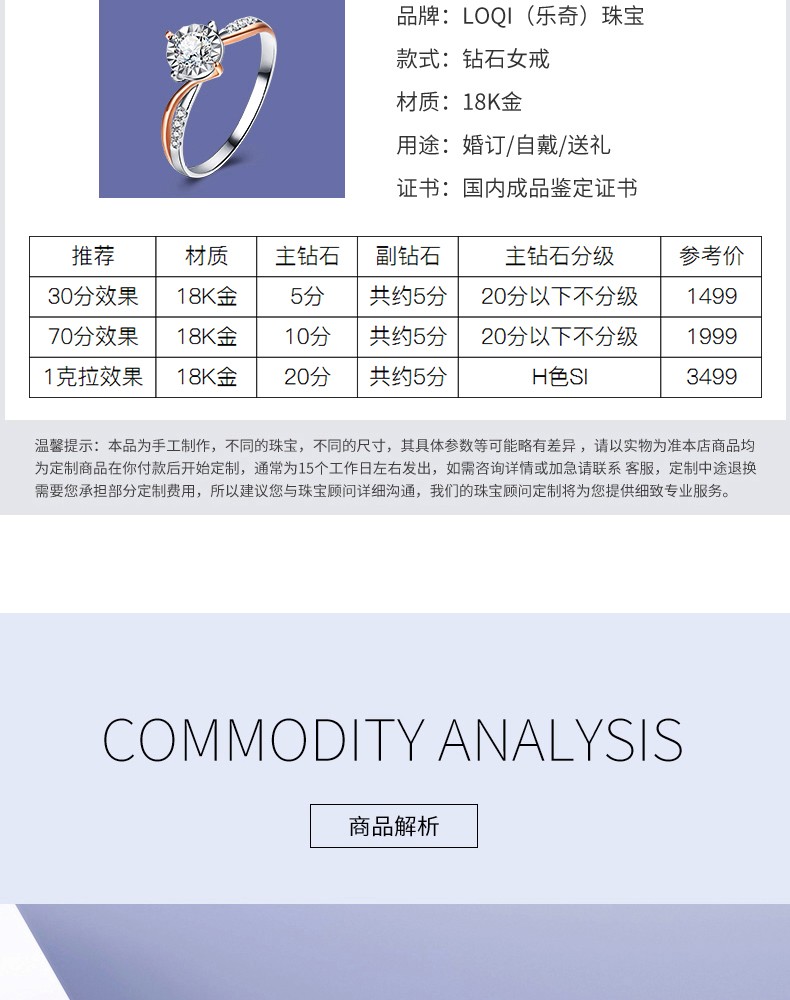 品牌：LOQI（乐奇）珠宝

款式：钻石女戒

材质：18K金

用途：婚订/自戴/送礼

证书：国内成品鉴定证书

| 推荐 | 材质 | 主钻石 | 副钻石 | 主钻石分级 | 参考价 |
|---|---|---|---|---|---|
| 30分效果 | 18K金 | 5分 | 共约5分 | 20分以下不分级 | 1499 |
| 70分效果 | 18K金 | 10分 | 共约5分 | 20分以下不分级 | 1999 |
| 1克拉效果 | 18K金 | 20分 | 共约5分 | H色SI | 3499 |

温馨提示：本品为手工制作，不同的珠宝，不同的尺寸，其具体参数等可能略有差异，请以实物为准本店商品均为定制商品在你付款后开始定制，通常为15个工作日左右发出，如需咨询详情或加急请联系 客服，定制中途退换需要您承担部分定制费用，所以建议您与珠宝顾问详细沟通，我们的珠宝顾问定制将为您提供细致专业服务。

COMMODITY ANALYSIS

商品解析